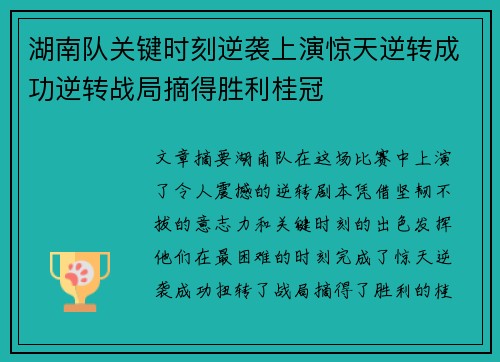 湖南队关键时刻逆袭上演惊天逆转成功逆转战局摘得胜利桂冠

文章摘要湖南队在这场比赛中上演了令人震撼的逆转剧本凭借坚韧不拔的意志力和关键时刻的出色发挥他们在最困难的时刻完成了惊天逆袭成功扭转了战局摘得了胜利的桂